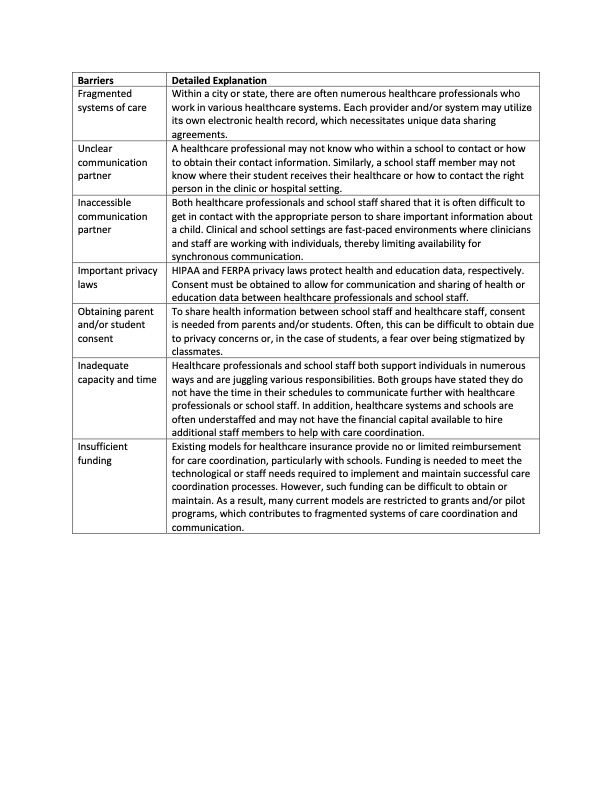 | Barriers | Detailed Explanation |
|---|---|
| Fragmented systems of care | Within a city or state, there are often numerous healthcare professionals who work in various healthcare systems. Each provider and/or system may utilize its own electronic health record, which necessitates unique data sharing agreements. |
| Unclear communication partner | A healthcare professional may not know who within a school to contact or how to obtain their contact information. Similarly, a school staff member may not know where their student receives their healthcare or how to contact the right person in the clinic or hospital setting. |
| Inaccessible communication partner | Both healthcare professionals and school staff shared that it is often difficult to get in contact with the appropriate person to share important information about a child. Clinical and school settings are fast-paced environments where clinicians and staff are working with individuals, thereby limiting availability for synchronous communication. |
| Important privacy laws | HIPAA and FERPA privacy laws protect health and education data, respectively. Consent must be obtained to allow for communication and sharing of health or education data between healthcare professionals and school staff. |
| Obtaining parent and/or student consent | To share health information between school staff and healthcare staff, consent is needed from parents and/or students. Often, this can be difficult to obtain due to privacy concerns or, in the case of students, a fear over being stigmatized by classmates. |
| Inadequate capacity and time | Healthcare professionals and school staff both support individuals in numerous ways and are juggling various responsibilities. Both groups have stated they do not have the time in their schedules to communicate further with healthcare professionals or school staff. In addition, healthcare systems and schools are often understaffed and may not have the financial capital available to hire additional staff members to help with care coordination. |
| Insufficient funding | Existing models for healthcare insurance provide no or limited reimbursement for care coordination, particularly with schools. Funding is needed to meet the technological or staff needs required to implement and maintain successful care coordination processes. However, such funding can be difficult to obtain or maintain. As a result, many current models are restricted to grants and/or pilot programs, which contributes to fragmented systems of care coordination and communication. |